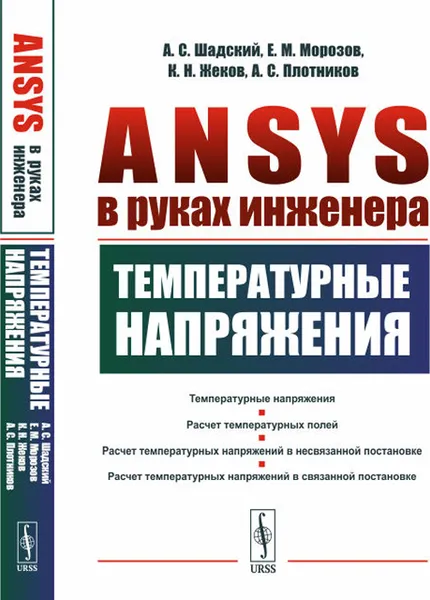 ANSYS в руках инженера

ТЕМПЕРАТУРНЫЕ НАПРЯЖЕНИЯ

А. С. Шадский
Е. М. Морозов
К. Н. Жеков
А. С. Плотников

URSS

А. С. Шадский, Е. М. Морозов,
К. Н. Жеков, А. С. Плотников

ANSYS
в руках инженера

ТЕМПЕРАТУРНЫЕ НАПРЯЖЕНИЯ

Температурные напряжения
Расчет температурных полей
Расчет температурных напряжений в несвязанной постановке
Расчет температурных напряжений в связанной постановке

URSS